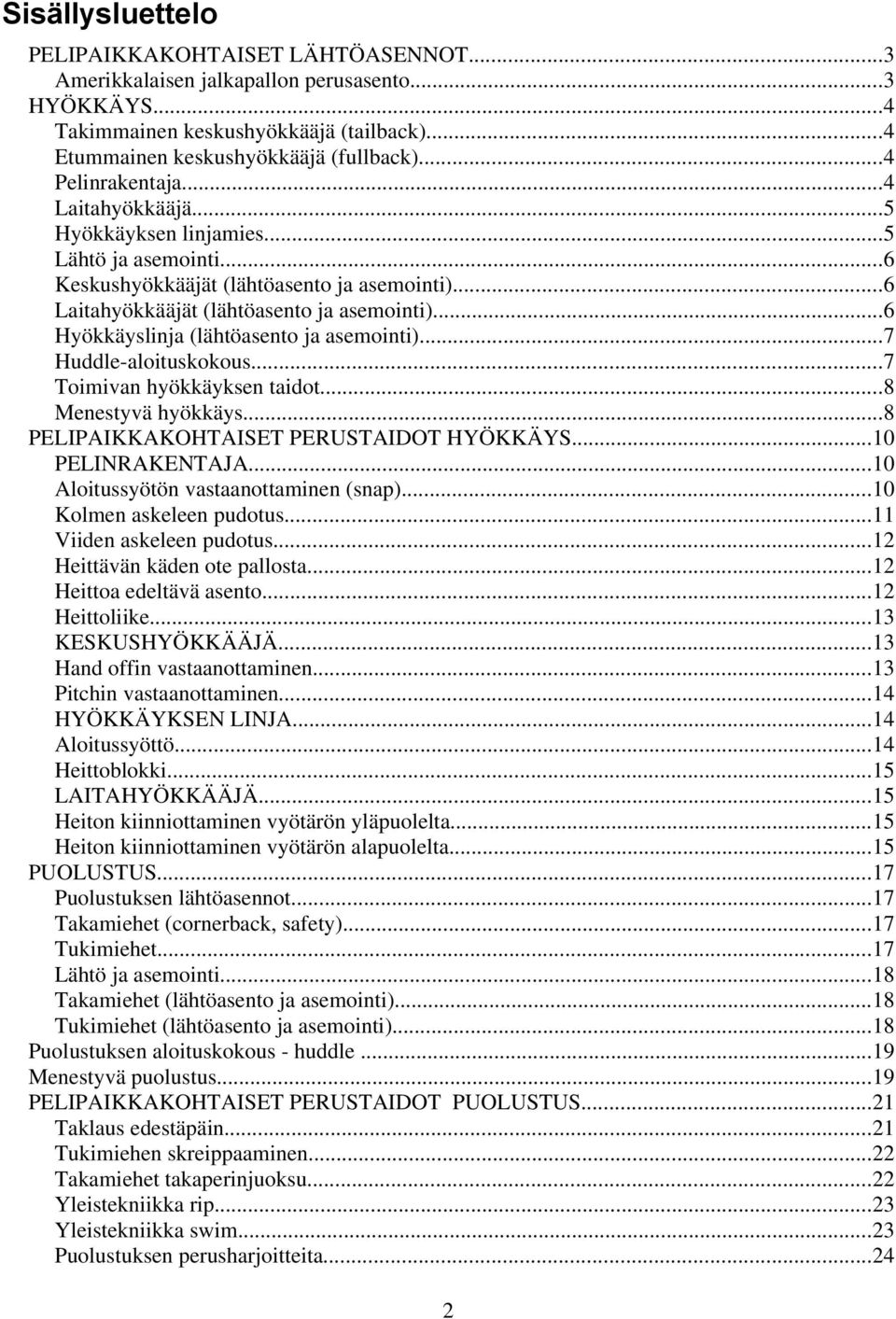 Sisällysluettelo

PELIPAIKKAKOHTAISET LÄHTÖASENNOT...3
Amerikkalaisen jalkapallon perusasento...3
HYÖKKÄYS...4
Takimmainen keskushyökkääjä (tailback)...4
Etummainen keskushyökkääjä (fullback)...4
Pelinrakentaja...4
Laitahyökkääjä...5
Hyökkäyksen linjamies...5
Lähtö ja asemointi...6
Keskushyökkääjät (lähtöasento ja asemointi)...6
Laitahyökkääjät (lähtöasento ja asemointi)...6
Hyökkäyslinja (lähtöasento ja asemointi)...7
Huddle-aloituskokous...7
Toimivan hyökkäyksen taidot...8
Menestyvä hyökkäys...8
PELIPAIKKAKOHTAISET PERUSTAIDOT HYÖKKÄYS...10
PELINRAKENTAJA...10
Aloitussyötön vastaanottaminen (snap)...10
Kolmen askeleen pudotus...11
Viiden askeleen pudotus...12
Heittävän käden ote pallosta...12
Heittoa edeltävä asento...12
Heittoliike...13
KESKUSHYÖKKÄÄJÄ...13
Hand offin vastaanottaminen...13
Pitchin vastaanottaminen...14
HYÖKKÄYKSEN LINJA...14
Aloitussyöttö...14
Heittoblokki...15
LAITAHYÖKKÄÄJÄ...15
Heiton kiinniottaminen vyötärön yläpuolelta...15
Heiton kiinniottaminen vyötärön alapuolelta...15
PUOLUSTUS...17
Puolustuksen lähtöasennot...17
Takamiehet (cornerback, safety)...17
Tukimiehet...17
Lähtö ja asemointi...18
Takamiehet (lähtöasento ja asemointi)...18
Tukimiehet (lähtöasento ja asemointi)...18
Puolustuksen aloituskokous - huddle ...19
Menestyvä puolustus...19
PELIPAIKKAKOHTAISET PERUSTAIDOT PUOLUSTUS...21
Taklaus edestäpäin...21
Tukimiehen skreippaaminen...22
Takamiehet takaperinjuoksu...22
Yleistekniikka rip...23
Yleistekniikka swim...23
Puolustuksen perusharjoitteita...24

2